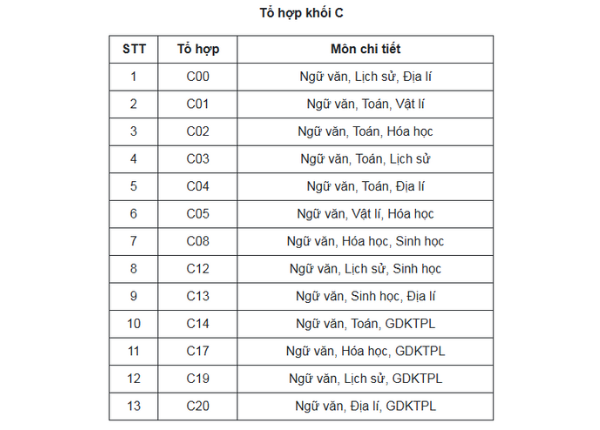 Tổ hợp khối C

| STT | Tổ hợp | Môn chi tiết |
|---|---|---|
| 1 | C00 | Ngữ văn, Lịch sử, Địa lí |
| 2 | C01 | Ngữ văn, Toán, Vật lí |
| 3 | C02 | Ngữ văn, Toán, Hóa học |
| 4 | C03 | Ngữ văn, Toán, Lịch sử |
| 5 | C04 | Ngữ văn, Toán, Địa lí |
| 6 | C05 | Ngữ văn, Vật lí, Hóa học |
| 7 | C08 | Ngữ văn, Hóa học, Sinh học |
| 8 | C12 | Ngữ văn, Lịch sử, Sinh học |
| 9 | C13 | Ngữ văn, Sinh học, Địa lí |
| 10 | C14 | Ngữ văn, Toán, GDKTPL |
| 11 | C17 | Ngữ văn, Hóa học, GDKTPL |
| 12 | C19 | Ngữ văn, Lịch sử, GDKTPL |
| 13 | C20 | Ngữ văn, Địa lí, GDKTPL |